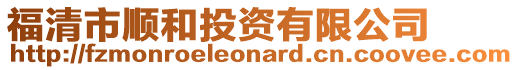 福清市顺和投资有限公司
http://fzmonroeleonard.cn.coovee.com